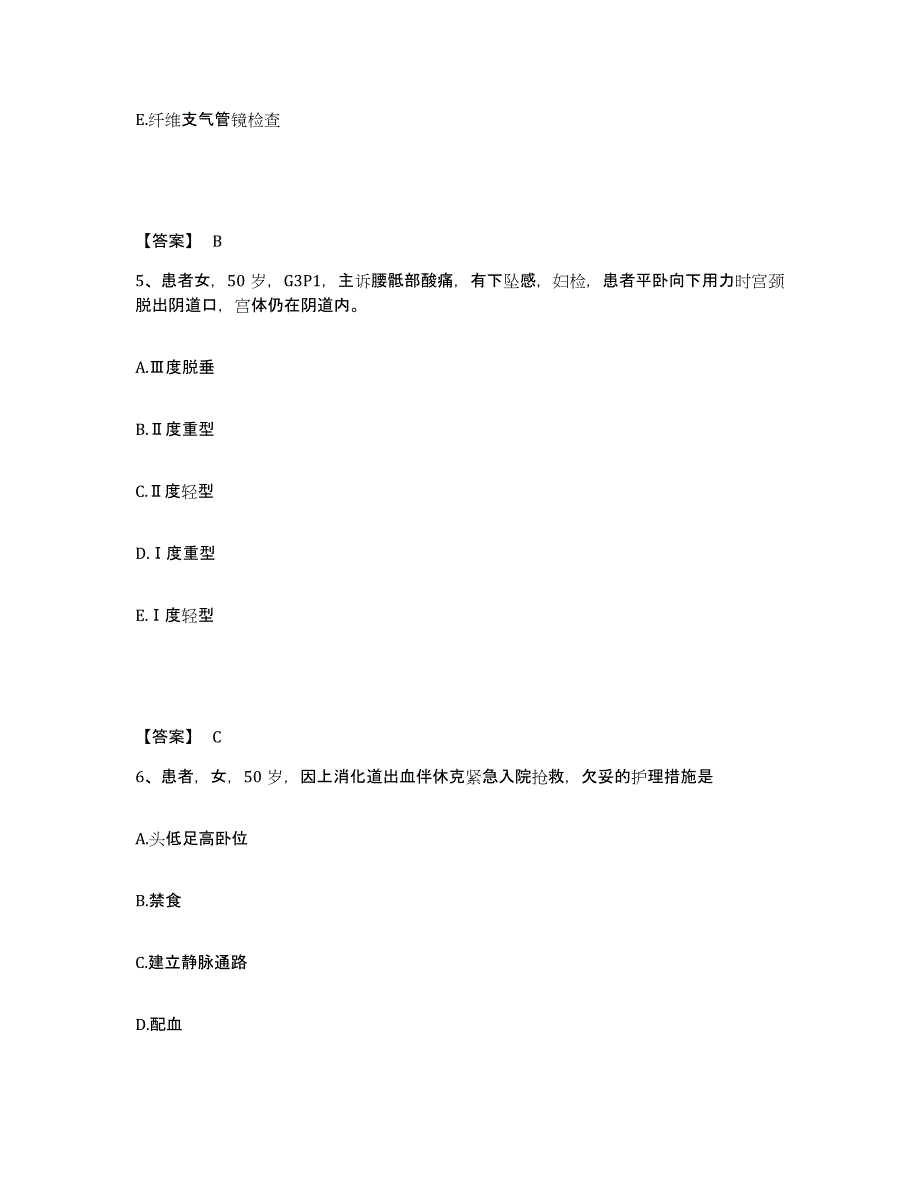 E.纤维支气管镜检查

【答案】 B

5、患者女，50 岁，G3P1，主诉腰骶部酸痛，有下坠感，妇检，患者平卧向下用力时宫颈脱出阴道口，宫体仍在阴道内。

A.Ⅲ度脱垂

B.Ⅱ度重型

C.Ⅱ度轻型

D.Ⅰ度重型

E.Ⅰ度轻型

【答案】 C

6、患者，女，50 岁，因上消化道出血伴休克紧急入院抢救，欠妥的护理措施是

A.头低足高卧位

B.禁食

C.建立静脉通路

D.配血